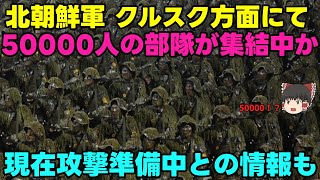 北朝鮮軍 クルスク方面にて
50000人の部隊が集結中か

50000！？

現在攻撃準備中との情報も